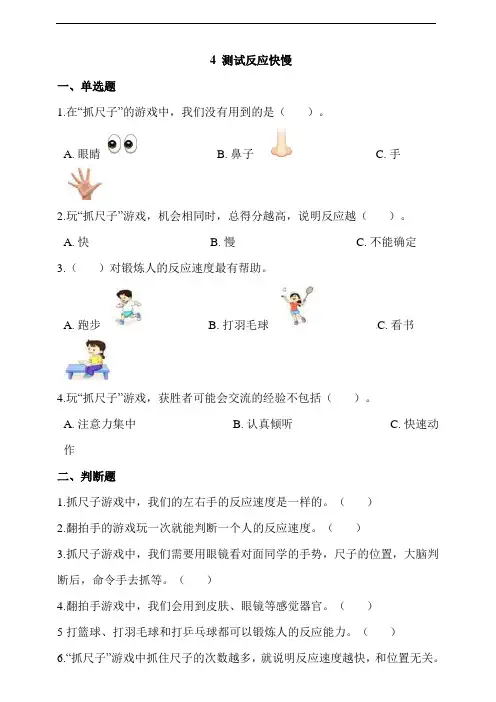 4 测试反应快慢

一、单选题

1.在“抓尺子”的游戏中，我们没有用到的是（　　）。

A. 眼睛　　　B. 鼻子　　　C. 手

2.玩“抓尺子”游戏，机会相同时，总得分越高，说明反应越（　　）。

A. 快　　　B. 慢　　　C. 不能确定

3.（　　）对锻炼人的反应速度最有帮助。

A. 跑步　　　B. 打羽毛球　　　C. 看书

4.玩“抓尺子”游戏，获胜者可能会交流的经验不包括（　　）。

A. 注意力集中　　　B. 认真倾听　　　C. 快速动作

二、判断题

1.抓尺子游戏中，我们的左右手的反应速度是一样的。（　　）

2.翻拍手的游戏玩一次就能判断一个人的反应速度。（　　）

3.抓尺子游戏中，我们需要用眼镜看对面同学的手势，尺子的位置，大脑判断后，命令手去抓等。（　　）

4.翻拍手游戏中，我们会用到皮肤、眼镜等感觉器官。（　　）

5 打篮球、打羽毛球和打乒乓球都可以锻炼人的反应能力。（　　）

6.“抓尺子”游戏中抓住尺子的次数越多，就说明反应速度越快，和位置无关。